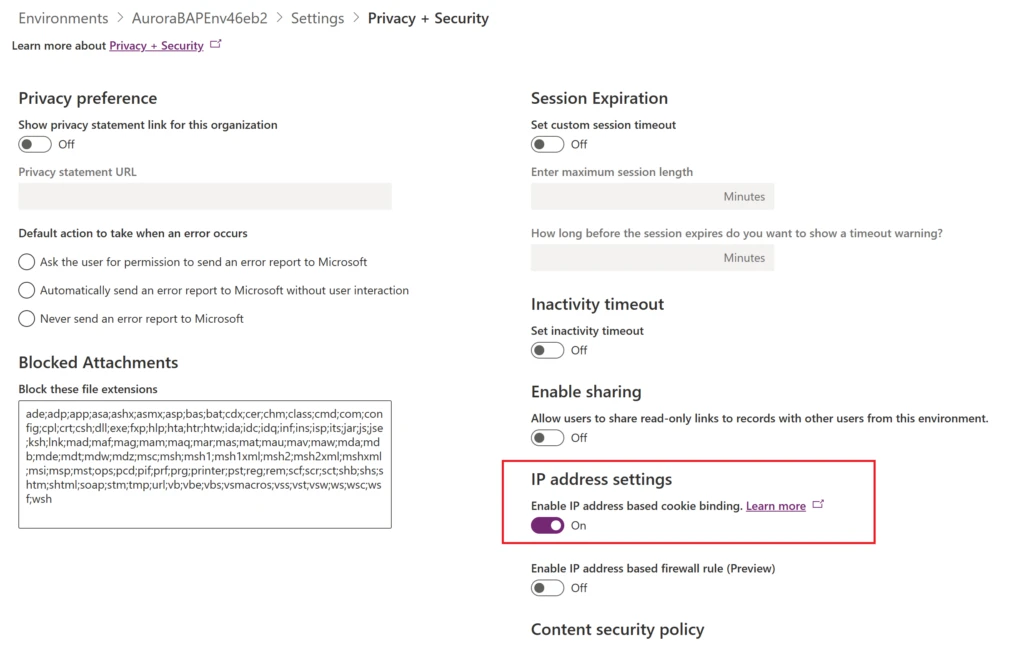 Environments > AuroraBAPEnv46eb2 > Settings > Privacy + Security

Learn more about Privacy + Security

Privacy preference

Show privacy statement link for this organization

Off

Privacy statement URL

Default action to take when an error occurs

Ask the user for permission to send an error report to Microsoft

Automatically send an error report to Microsoft without user interaction

Never send an error report to Microsoft

Blocked Attachments

Block these file extensions

ade;adp;app;asa;ashx;asmx;asp;bas;bat;cdx;cer;chm;class;cmd;com;config;cpl;crt;csh;dll;exe;fxp;hlp;hta;htr;htw;ida;idc;idq;inf;ins;isp;its;jar;js;jse;ksh;lnk;mad;maf;mag;mam;maq;mar;mas;mat;mau;mav;maw;mda;mdb;mde;mdt;mdw;mdz;msc;msh;msh1;msh1xml;msh2;msh2xml;mshxml;msi;msp;mst;ops;pcd;pif;prf;prg;printer;pst;reg;rem;scf;scr;sct;shb;shs;shtm;shtml;soap;stm;tmp;url;vb;vbe;vbs;vsmacros;vss;vst;vsw;ws;wsc;wsf;wsh

Session Expiration

Set custom session timeout

Off

Enter maximum session length

Minutes

How long before the session expires do you want to show a timeout warning?

Minutes

Inactivity timeout

Set inactivity timeout

Off

Enable sharing

Allow users to share read-only links to records with other users from this environment.

Off

IP address settings

Enable IP address based cookie binding. Learn more

On

Enable IP address based firewall rule (Preview)

Off

Content security policy